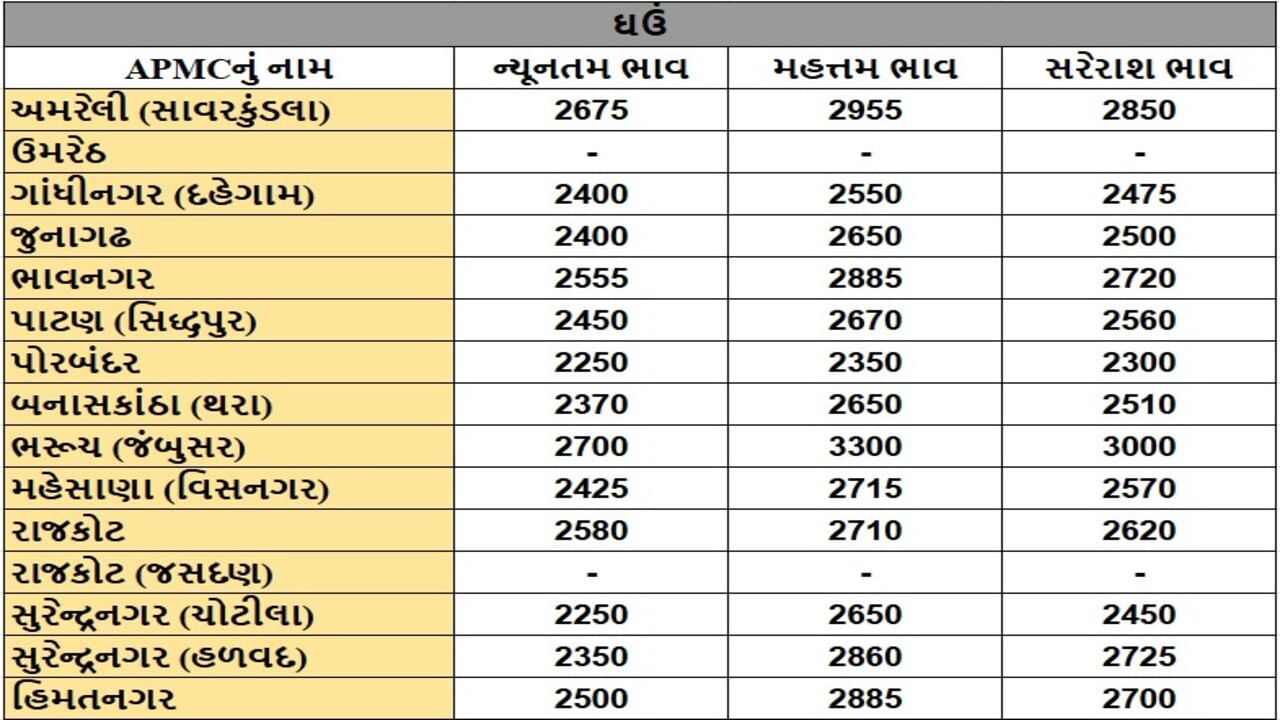 ઘઉં

| APMCનું નામ | ન્યૂનતમ ભાવ | મહત્તમ ભાવ | સરેરાશ ભાવ |
|---|---|---|---|
| અમરેલી (સાવરકુંડલા) | 2675 | 2955 | 2850 |
| ઉમરેઠ | - | - | - |
| ગાંધીનગર (દહેગામ) | 2400 | 2550 | 2475 |
| જુનાગઢ | 2400 | 2650 | 2500 |
| ભાવનગર | 2555 | 2885 | 2720 |
| પાટણ (સિદ્ધપુર) | 2450 | 2670 | 2560 |
| પોરબંદર | 2250 | 2350 | 2300 |
| બનાસકાંઠા (થરા) | 2370 | 2650 | 2510 |
| ભરૂચ (જંબુસર) | 2700 | 3300 | 3000 |
| મહેસાણા (વિસનગર) | 2425 | 2715 | 2570 |
| રાજકોટ | 2580 | 2710 | 2620 |
| રાજકોટ (જસદણ) | - | - | - |
| સુરેન્દ્રનગર (ચોટીલા) | 2250 | 2650 | 2450 |
| સુરેન્દ્રનગર (હળવદ) | 2350 | 2860 | 2725 |
| હિમતનગર | 2500 | 2885 | 2700 |